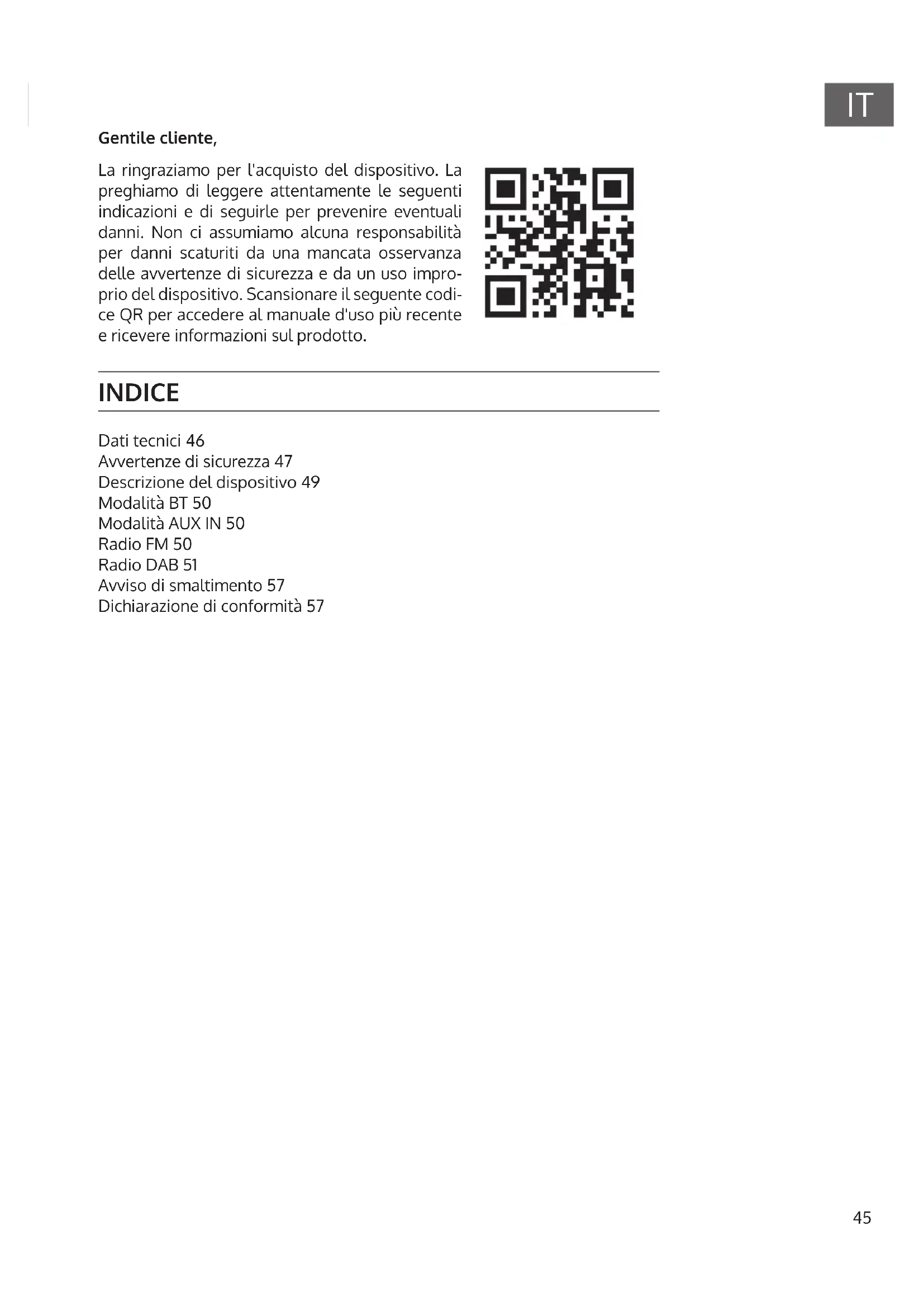 IT

Gentile cliente,

La ringraziamo per l'acquisto del dispositivo. La preghiamo di leggere attentamente le seguenti indicazioni e di seguirle per prevenire eventuali danni. Non ci assumiamo alcuna responsabilità per danni scaturiti da una mancata osservanza delle avvertenze di sicurezza e da un uso improprio del dispositivo. Scansionare il seguente codice QR per accedere al manuale d'uso più recente e ricevere informazioni sul prodotto.

INDICE

Dati tecnici 46
Avvertenze di sicurezza 47
Descrizione del dispositivo 49
Modalità BT 50
Modalità AUX IN 50
Radio FM 50
Radio DAB 51
Avviso di smaltimento 57
Dichiarazione di conformità 57

45